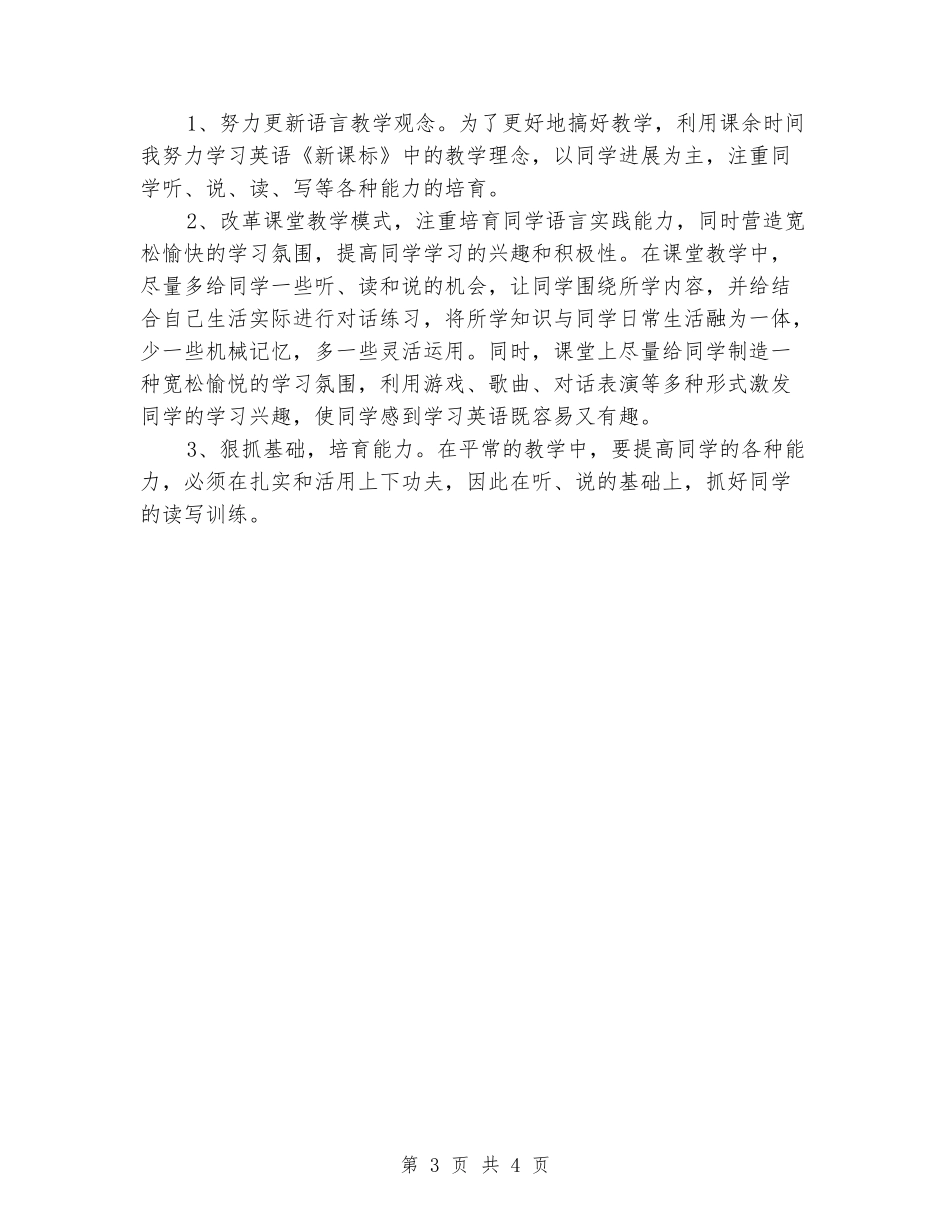 1、努力更新语言教学观念。为了更好地搞好教学，利用课余时间我努力学习英语《新课标》中的教学理念，以同学进展为主，注重同学听、说、读、写等各种能力的培育。

2、改革课堂教学模式，注重培育同学语言实践能力，同时营造宽松愉快的学习氛围，提高同学学习的兴趣和积极性。在课堂教学中，尽量多给同学一些听、读和说的机会，让同学围绕所学内容，并给结合自己生活实际进行对话练习，将所学知识与同学日常生活融为一体，少一些机械记忆，多一些灵活运用。同时，课堂上尽量给同学制造一种宽松愉悦的学习氛围，利用游戏、歌曲、对话表演等多种形式激发同学的学习兴趣，使同学感到学习英语既容易又有趣。

3、狠抓基础，培育能力。在平常的教学中，要提高同学的各种能力，必须在扎实和活用上下功夫，因此在听、说的基础上，抓好同学的读写训练。

第 3 页 共 4 页